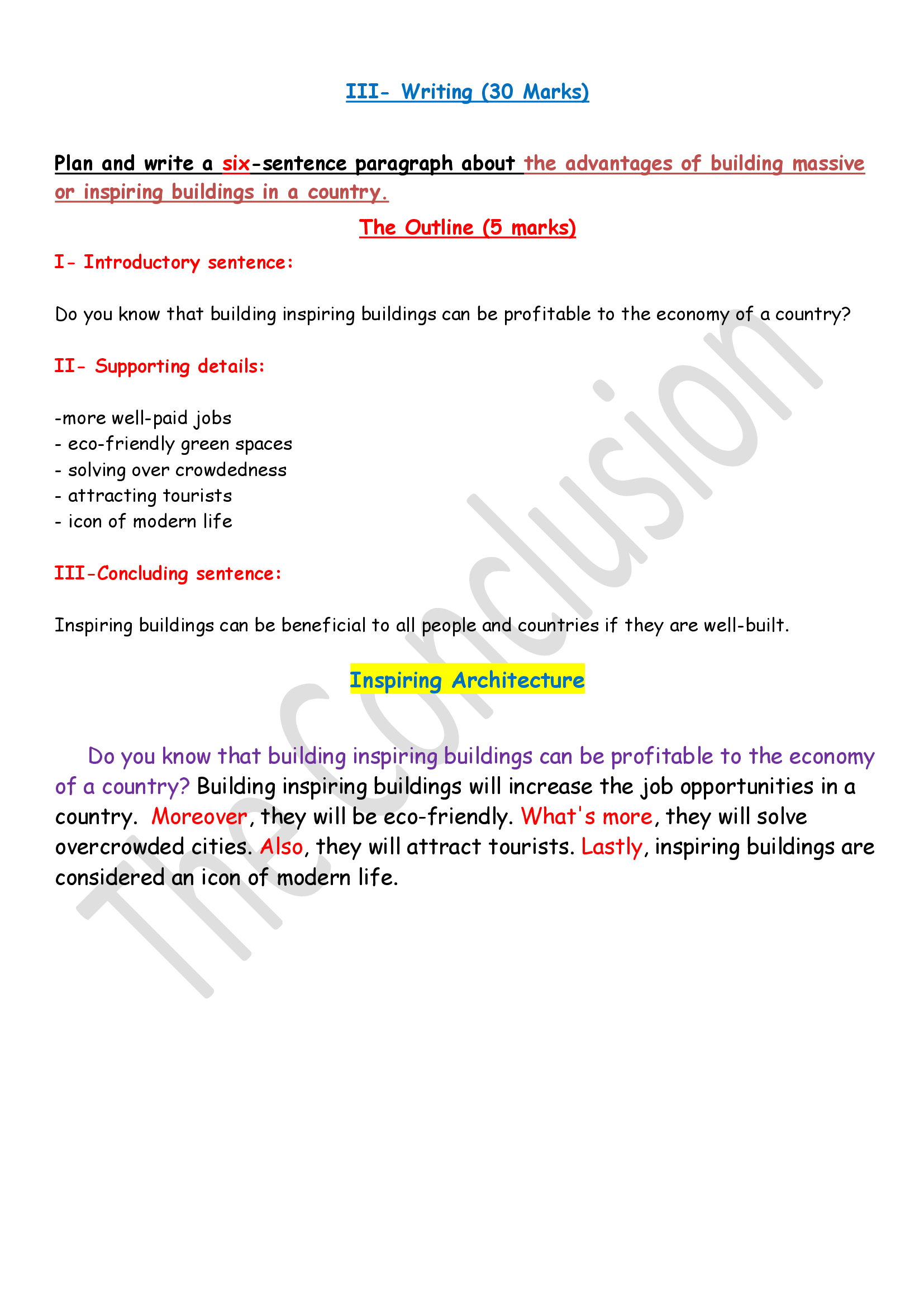 III- Writing (30 Marks)

Plan and write a six-sentence paragraph about the advantages of building massive or inspiring buildings in a country.

The Outline (5 marks)

I- Introductory sentence:

Do you know that building inspiring buildings can be profitable to the economy of a country?

II- Supporting details:

-more well-paid jobs
- eco-friendly green spaces
- solving over crowdedness
- attracting tourists
- icon of modern life

III-Concluding sentence:

Inspiring buildings can be beneficial to all people and countries if they are well-built.

Inspiring Architecture

Do you know that building inspiring buildings can be profitable to the economy of a country? Building inspiring buildings will increase the job opportunities in a country. Moreover, they will be eco-friendly. What's more, they will solve overcrowded cities. Also, they will attract tourists. Lastly, inspiring buildings are considered an icon of modern life.

The Conclusion